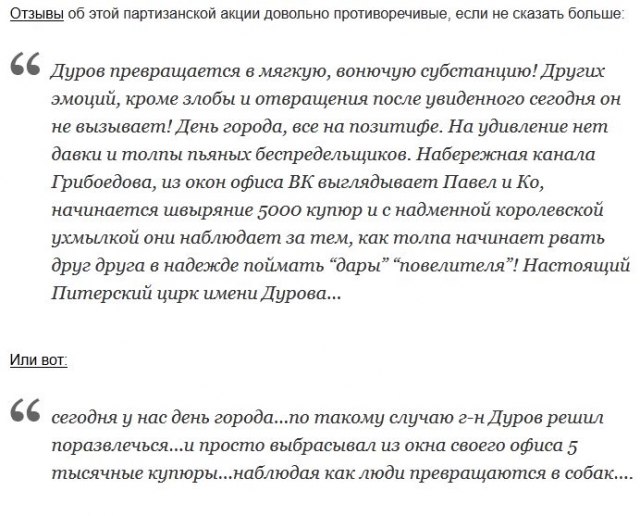 Отзывы об этой партизанской акции довольно противоречивые, если не сказать больше:

“ Дуров превращается в мягкую, вонючую субстанцию! Других эмоций, кроме злобы и отвращения после увиденного сегодня он не вызывает! День города, все на позитифе. На удивление нет давки и толпы пьяных беспредельщиков. Набережная канала Грибоедова, из окон офиса ВК выглядывает Павел и Ко, начинается швыряние 5000 купюр и с надменной королевской ухмылкой они наблюдает за тем, как толпа начинает рвать друг друга в надежде поймать “дары” “повелителя”! Настоящий Питерский цирк имени Дурова...

Или вот:

“ сегодня у нас день города...по такому случаю г-н Дуров решил поразвлечься...и просто выбрасывал из окна своего офиса 5 тысячные купюры...наблюдая как люди превращаются в собак....